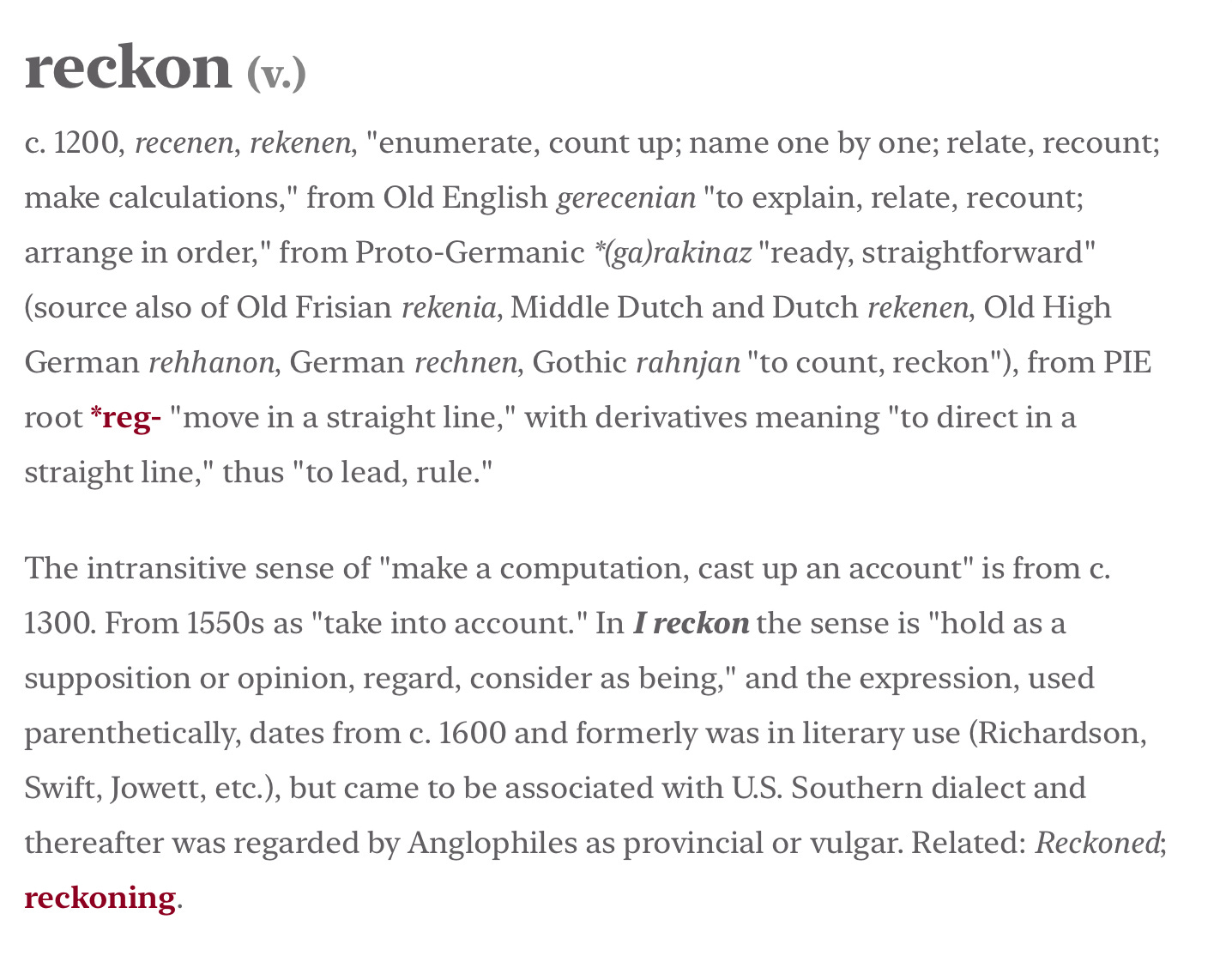 reckon (v.)

c. 1200, recenen, rekenen, "enumerate, count up; name one by one; relate, recount; make calculations," from Old English gerecenian "to explain, relate, recount; arrange in order," from Proto-Germanic *(ga)rakinaz "ready, straightforward" (source also of Old Frisian rekenia, Middle Dutch and Dutch rekenen, Old High German rehhanon, German rechnen, Gothic rahnjan "to count, reckon"), from PIE root *reg- "move in a straight line," with derivatives meaning "to direct in a straight line," thus "to lead, rule."

The intransitive sense of "make a computation, cast up an account" is from c. 1300. From 1550s as "take into account." In I reckon the sense is "hold as a supposition or opinion, regard, consider as being," and the expression, used parenthetically, dates from c. 1600 and formerly was in literary use (Richardson, Swift, Jowett, etc.), but came to be associated with U.S. Southern dialect and thereafter was regarded by Anglophiles as provincial or vulgar. Related: Reckoned; reckoning.